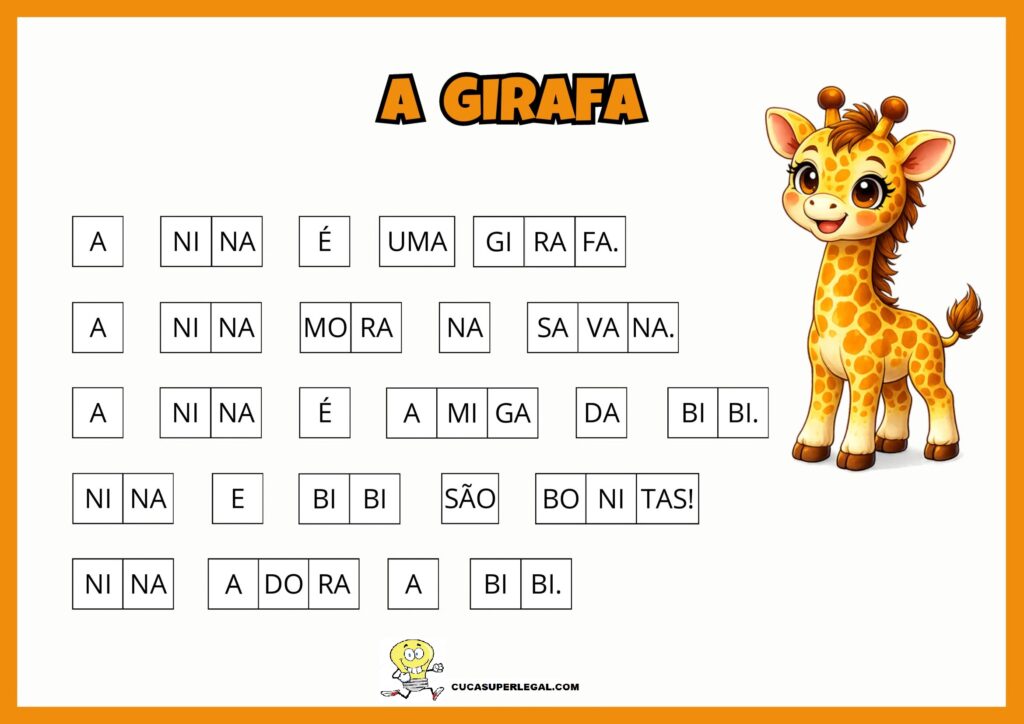 A GIRAFA

A NI NA É UMA GI RA FA.

A NI NA MO RA NA SA VA NA.

A NI NA É A MI GA DA BI BI.

NI NA E BI BI SÃO BO NI TAS!

NI NA A DO RA A BI BI.

CUCASUPERLEGAL.COM